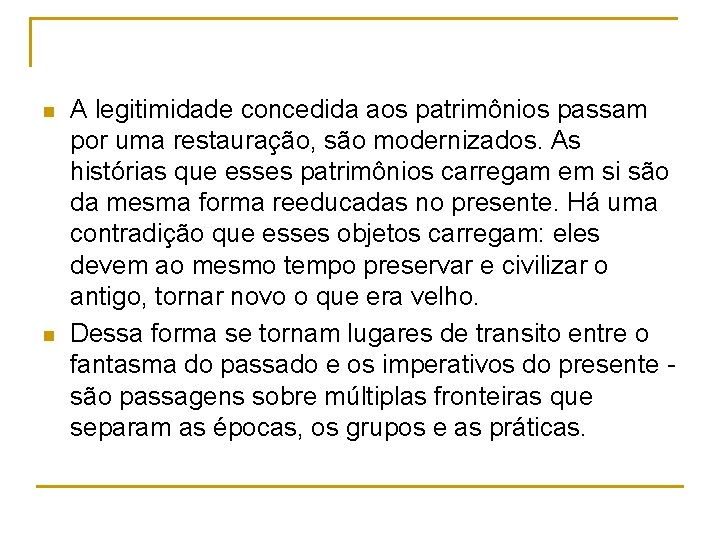 A legitimidade concedida aos patrimônios passam por uma restauração, são modernizados. As histórias que esses patrimônios carregam em si são da mesma forma reeducadas no presente. Há uma contradição que esses objetos carregam: eles devem ao mesmo tempo preservar e civilizar o antigo, tornar novo o que era velho.

Dessa forma se tornam lugares de transito entre o fantasma do passado e os imperativos do presente - são passagens sobre múltiplas fronteiras que separam as épocas, os grupos e as práticas.